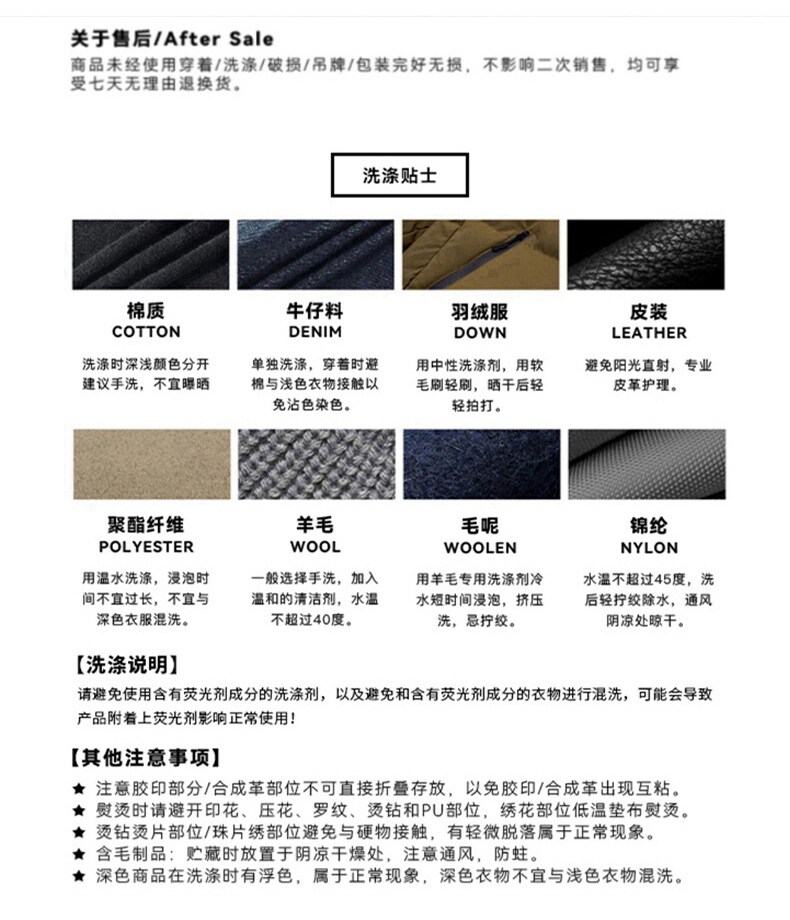 关于售后/After Sale
商品未经使用穿着/洗涤/破损/吊牌/包装完好无损，不影响二次销售，均可享受七天无理由退换货。

洗涤贴士

棉质
COTTON
洗涤时深浅颜色分开建议手洗，不宜曝晒

牛仔料
DENIM
单独洗涤，穿着时避棉与浅色衣物接触以免沾色染色。

羽绒服
DOWN
用中性洗涤剂，用软毛刷轻刷，晒干后轻轻拍打。

皮装
LEATHER
避免阳光直射，专业皮革护理。

聚酯纤维
POLYESTER
用温水洗涤，浸泡时间不宜过长，不宜与深色衣服混洗。

羊毛
WOOL
一般选择手洗，加入温和的清洁剂，水温不超过40度。

毛呢
WOOLEN
用羊毛专用洗涤剂冷水短时间浸泡，挤压洗，忌拧绞。

锦纶
NYLON
水温不超过45度，洗后轻拧绞除水，通风阴凉处晾干。

【洗涤说明】
请避免使用含有荧光剂成分的洗涤剂，以及避免和含有荧光剂成分的衣物进行混洗，可能会导致产品附着上荧光剂影响正常使用！

【其他注意事项】
★ 注意胶印部分/合成革部位不可直接折叠存放，以免胶印/合成革出现互粘。
★ 熨烫时请避开印花、压花、罗纹、烫钻和PU部位，绣花部位低温垫布熨烫。
★ 烫钻烫片部位/珠片绣部位避免与硬物接触，有轻微脱落属于正常现象。
★ 含毛制品：贮藏时放置于阴凉干燥处，注意通风，防蛀。
★ 深色商品在洗涤时有浮色，属于正常现象，深色衣物不宜与浅色衣物混洗。